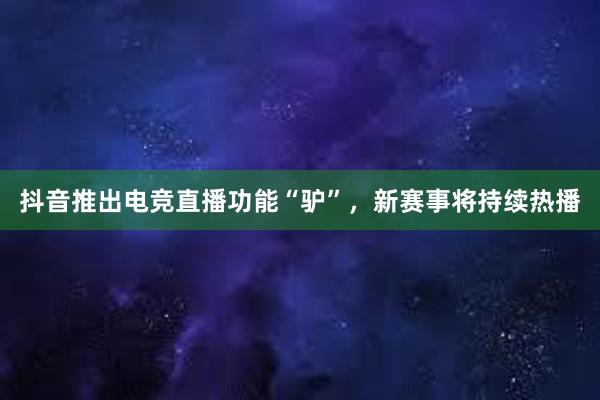 抖音推出电竞直播功能“驴”，新赛事将持续热播